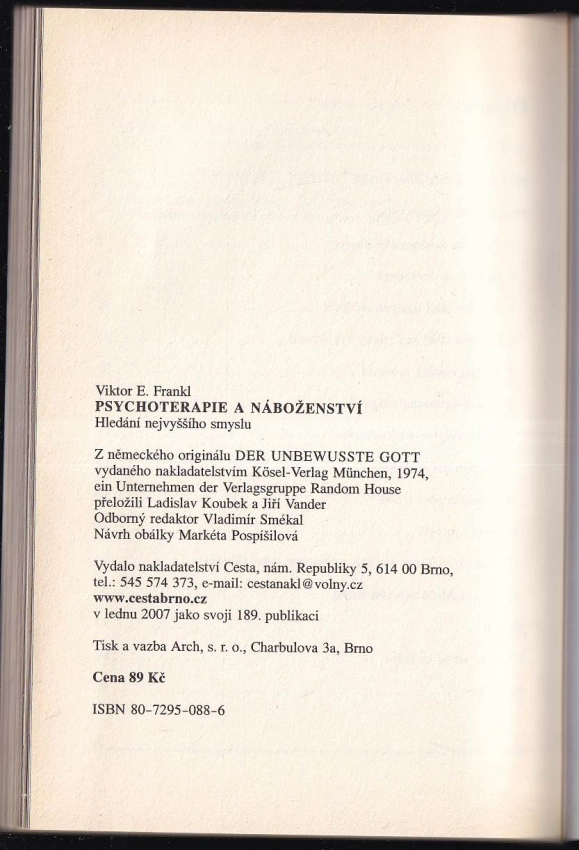 Viktor E. Frankl
PSYCHOTERAPIE A NÁBOŽENSTVÍ
Hledání nejvyššího smyslu

Z německého originálu DER UNBEWUSSTE GOTT vydaného nakladatelstvím Kösel-Verlag München, 1974, ein Unternehmen der Verlagsgruppe Random House přeložili Ladislav Koubek a Jiří Vander
Odborný redaktor Vladimír Smékal
Návrh obálky Markéta Pospíšilová

Vydalo nakladatelství Cesta, nám. Republiky 5, 614 00 Brno, tel.: 545 574 373, e-mail: cestanakl@volny.cz
www.cestabrno.cz
v lednu 2007 jako svoji 189. publikaci

Tisk a vazba Arch, s. r. o., Charbulova 3a, Brno

Cena 89 Kč

ISBN 80-7295-088-6